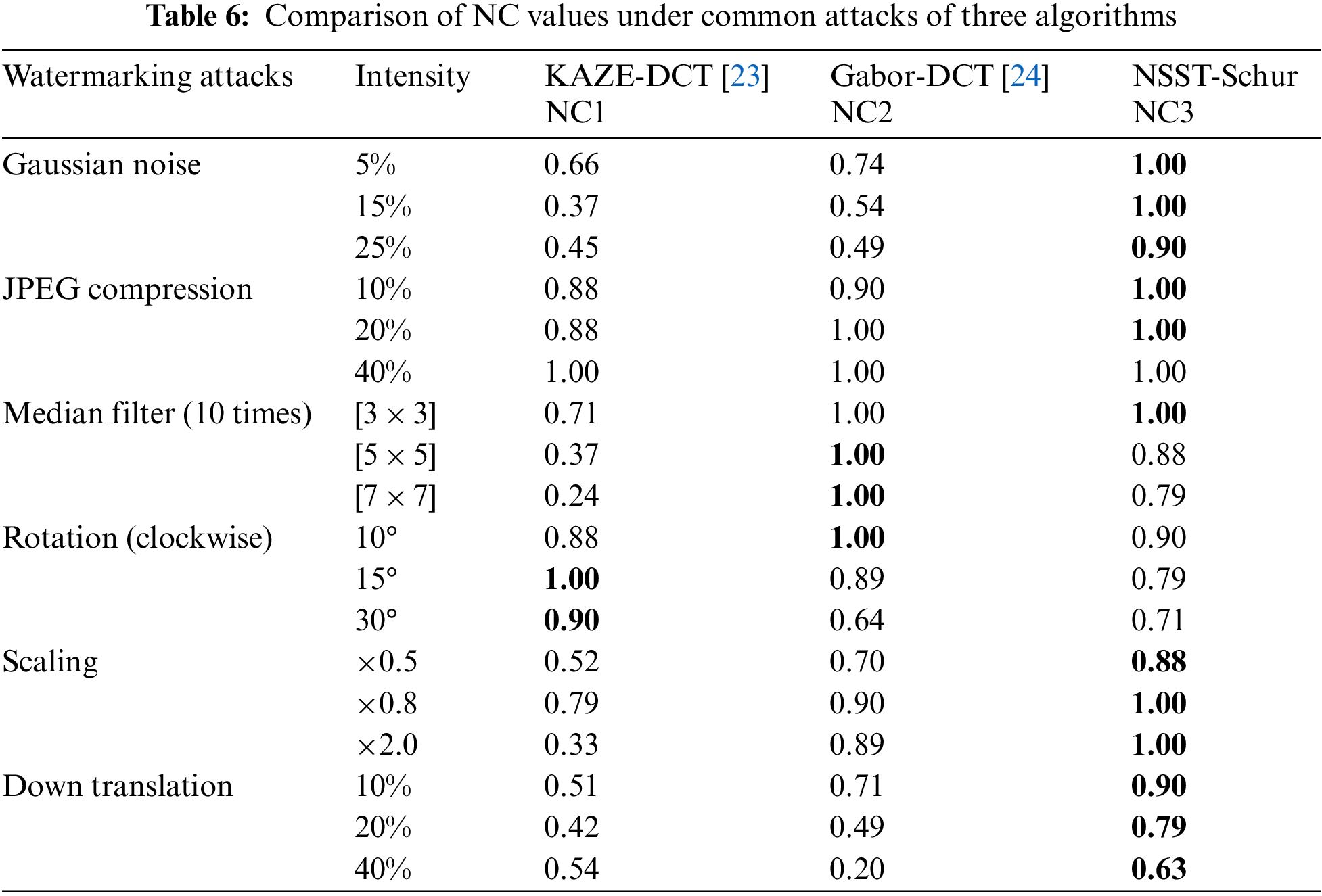 Table 6: Comparison of NC values under common attacks of three algorithms

| Watermarking attacks | Intensity | KAZE-DCT [23] NC1 | Gabor-DCT [24] NC2 | NSST-Schur NC3 |
|---|---|---|---|---|
| Gaussian noise | 5% | 0.66 | 0.74 | 1.00 |
| | 15% | 0.37 | 0.54 | 1.00 |
| | 25% | 0.45 | 0.49 | 0.90 |
| JPEG compression | 10% | 0.88 | 0.90 | 1.00 |
| | 20% | 0.88 | 1.00 | 1.00 |
| | 40% | 1.00 | 1.00 | 1.00 |
| Median filter (10 times) | $[3 \times 3]$ | 0.71 | 1.00 | 1.00 |
| | $[5 \times 5]$ | 0.37 | 1.00 | 0.88 |
| | $[7 \times 7]$ | 0.24 | 1.00 | 0.79 |
| Rotation (clockwise) | 10° | 0.88 | 1.00 | 0.90 |
| | 15° | 1.00 | 0.89 | 0.79 |
| | 30° | 0.90 | 0.64 | 0.71 |
| Scaling | $\times 0.5$ | 0.52 | 0.70 | 0.88 |
| | $\times 0.8$ | 0.79 | 0.90 | 1.00 |
| | $\times 2.0$ | 0.33 | 0.89 | 1.00 |
| Down translation | 10% | 0.51 | 0.71 | 0.90 |
| | 20% | 0.42 | 0.49 | 0.79 |
| | 40% | 0.54 | 0.20 | 0.63 |